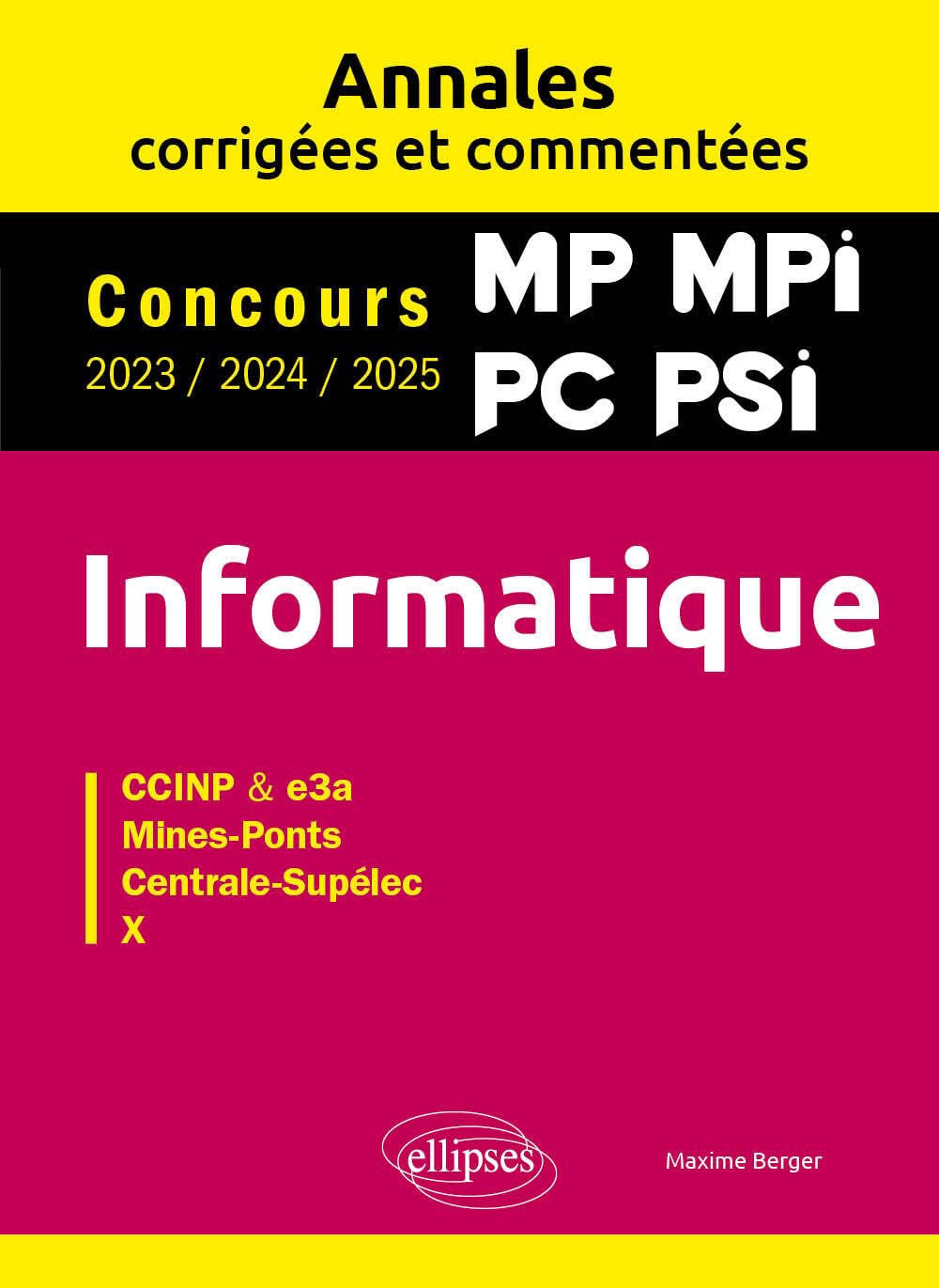 Annales
corrigées et commentées

Concours
2023 / 2024 / 2025

MP MPi
PC PSi

Informatique

CCINP & e3a
Mines-Ponts
Centrale-Supélec
X

ellipses

Maxime Berger